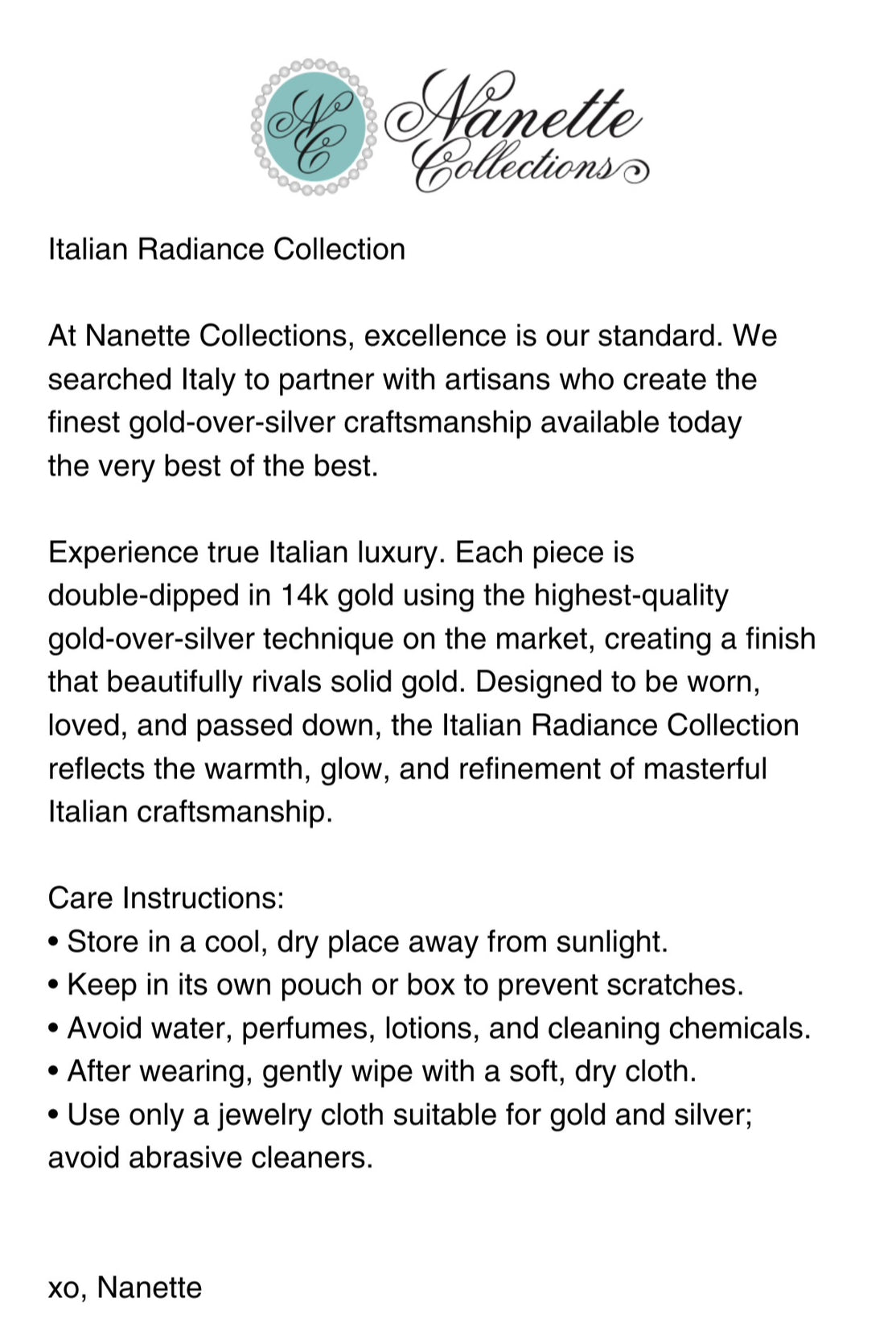 NC Nanette Collections

Italian Radiance Collection

At Nanette Collections, excellence is our standard. We searched Italy to partner with artisans who create the finest gold-over-silver craftsmanship available today the very best of the best.

Experience true Italian luxury. Each piece is double-dipped in 14k gold using the highest-quality gold-over-silver technique on the market, creating a finish that beautifully rivals solid gold. Designed to be worn, loved, and passed down, the Italian Radiance Collection reflects the warmth, glow, and refinement of masterful Italian craftsmanship.

Care Instructions:
• Store in a cool, dry place away from sunlight.
• Keep in its own pouch or box to prevent scratches.
• Avoid water, perfumes, lotions, and cleaning chemicals.
• After wearing, gently wipe with a soft, dry cloth.
• Use only a jewelry cloth suitable for gold and silver; avoid abrasive cleaners.

xo, Nanette